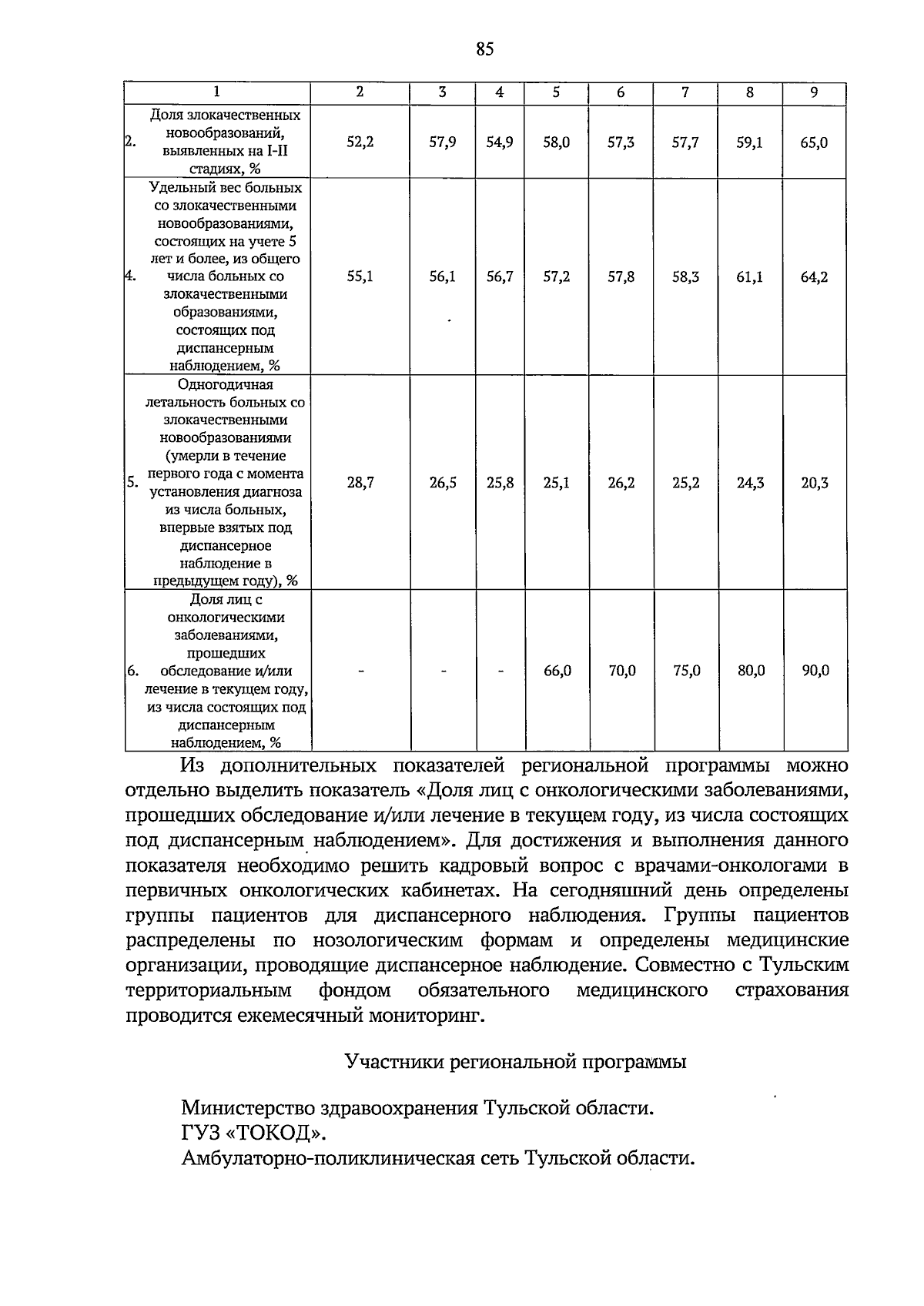 85

| 1 | 2 | 3 | 4 | 5 | 6 | 7 | 8 | 9 |
|---|---|---|---|---|---|---|---|---|
| 2. Доля злокачественных новообразований, выявленных на I-II стадиях, % | 52,2 | 57,9 | 54,9 | 58,0 | 57,3 | 57,7 | 59,1 | 65,0 |
| 4. Удельный вес больных со злокачественными новообразованиями, состоящих на учете 5 лет и более, из общего числа больных со злокачественными образованиями, состоящих под диспансерным наблюдением, % | 55,1 | 56,1 | 56,7 | 57,2 | 57,8 | 58,3 | 61,1 | 64,2 |
| 5. Одногодичная летальность больных со злокачественными новообразованиями (умерли в течение первого года с момента установления диагноза из числа больных, впервые взятых под диспансерное наблюдение в предыдущем году), % | 28,7 | 26,5 | 25,8 | 25,1 | 26,2 | 25,2 | 24,3 | 20,3 |
| 6. Доля лиц с онкологическими заболеваниями, прошедших обследование и/или лечение в текущем году, из числа состоящих под диспансерным наблюдением, % | - | - | - | 66,0 | 70,0 | 75,0 | 80,0 | 90,0 |

Из дополнительных показателей региональной программы можно отдельно выделить показатель «Доля лиц с онкологическими заболеваниями, прошедших обследование и/или лечение в текущем году, из числа состоящих под диспансерным наблюдением». Для достижения и выполнения данного показателя необходимо решить кадровый вопрос с врачами-онкологами в первичных онкологических кабинетах. На сегодняшний день определены группы пациентов для диспансерного наблюдения. Группы пациентов распределены по нозологическим формам и определены медицинские организации, проводящие диспансерное наблюдение. Совместно с Тульским территориальным фондом обязательного медицинского страхования проводится ежемесячный мониторинг.

Участники региональной программы

Министерство здравоохранения Тульской области.
ГУЗ «ТОКОД».
Амбулаторно-поликлиническая сеть Тульской области.